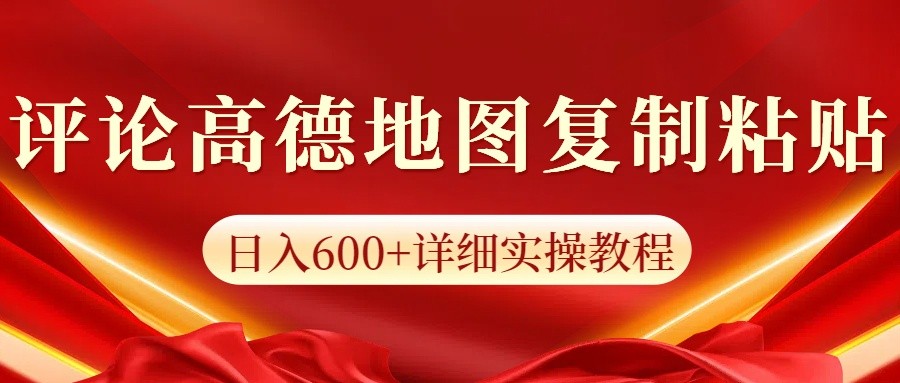 评论高德地图复制粘贴

日入600+详细实操教程